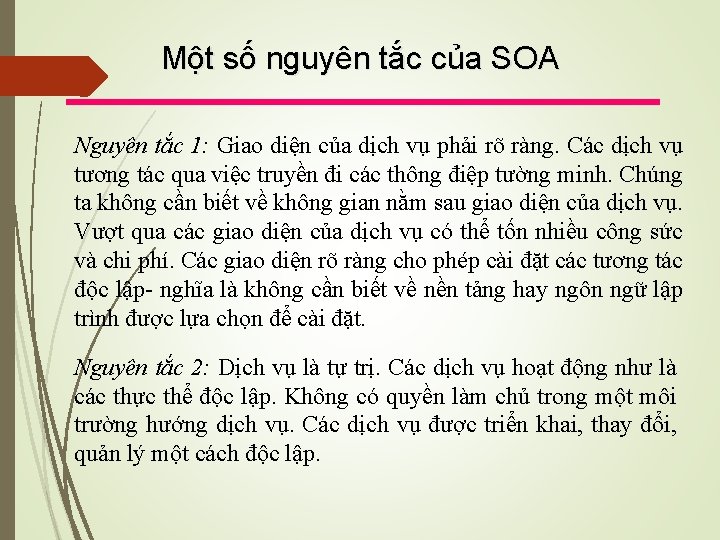 Một số nguyên tắc của SOA

Nguyên tắc 1: Giao diện của dịch vụ phải rõ ràng. Các dịch vụ tương tác qua việc truyền đi các thông điệp tường minh. Chúng ta không cần biết về không gian nằm sau giao diện của dịch vụ. Vượt qua các giao diện của dịch vụ có thể tốn nhiều công sức và chi phí. Các giao diện rõ ràng cho phép cài đặt các tương tác độc lập- nghĩa là không cần biết về nền tảng hay ngôn ngữ lập trình được lựa chọn để cài đặt.

Nguyên tắc 2: Dịch vụ là tự trị. Các dịch vụ hoạt động như là các thực thể độc lập. Không có quyền làm chủ trong một môi trường hướng dịch vụ. Các dịch vụ được triển khai, thay đổi, quản lý một cách độc lập.